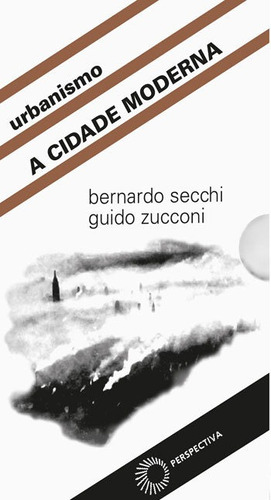 urbanismo

A CIDADE MODERNA

bernardo secchi
guido zucconi

PERSPECTIVA